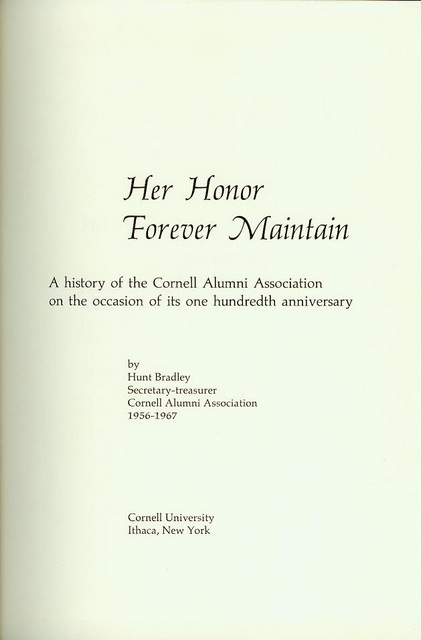 Her Honor
Forever Maintain

A history of the Cornell Alumni Association on the occasion of its one hundredth anniversary

by
Hunt Bradley
Secretary-treasurer
Cornell Alumni Association
1956-1967

Cornell University
Ithaca, New York